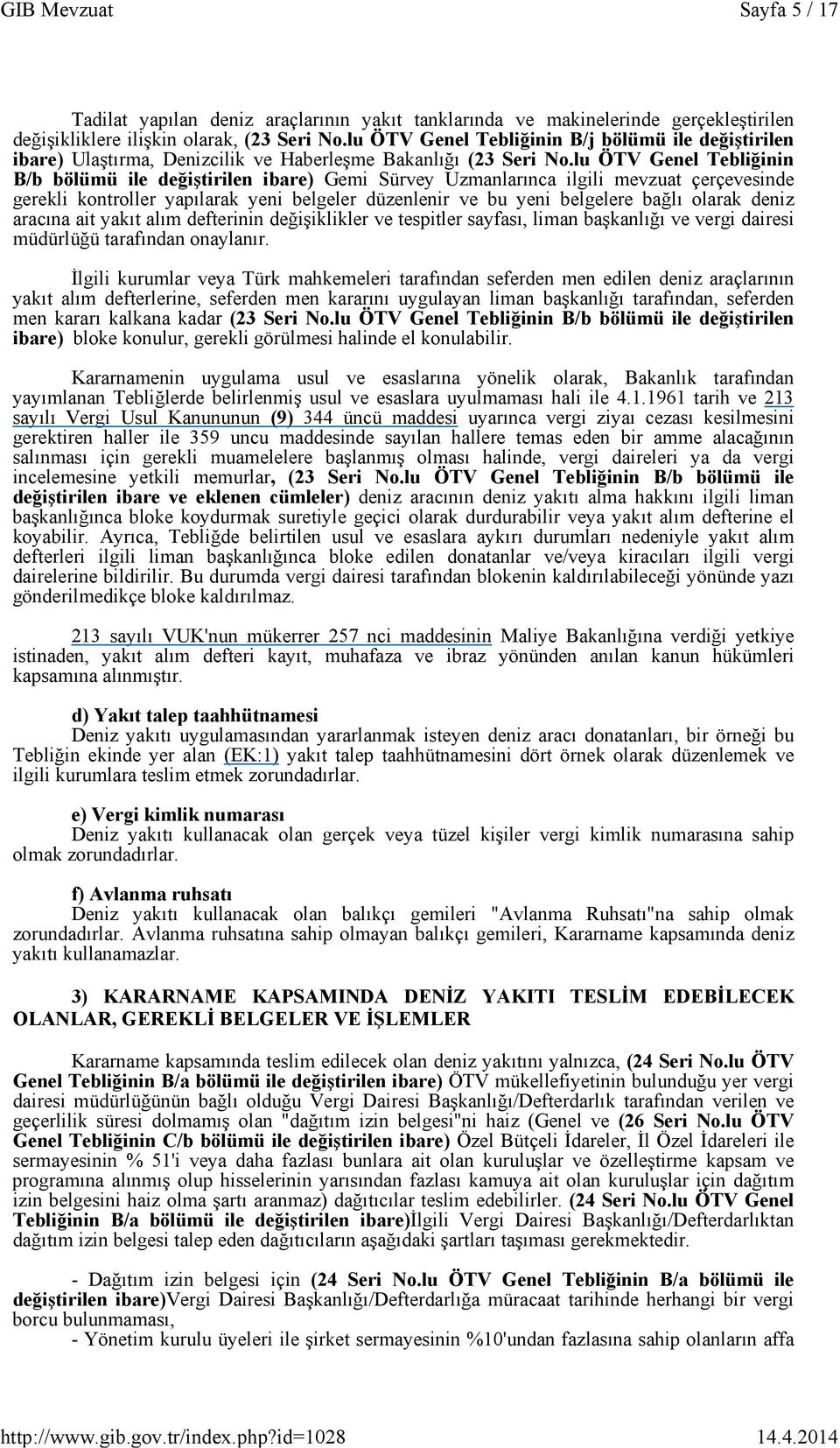 GIB Mevzuat Sayfa 5 / 17

Tadilat yapılan deniz araçlarının yakıt tanklarında ve makinelerinde gerçekleştirilen değişikliklere ilişkin olarak, (23 Seri No.lu ÖTV Genel Tebliğinin B/j bölümü ile değiştirilen ibare) Ulaştırma, Denizcilik ve Haberleşme Bakanlığı (23 Seri No.lu ÖTV Genel Tebliğinin B/b bölümü ile değiştirilen ibare) Gemi Sürvey Uzmanlarınca ilgili mevzuat çerçevesinde gerekli kontroller yapılarak yeni belgeler düzenlenir ve bu yeni belgelere bağlı olarak deniz aracına ait yakıt alım defterinin değişiklikler ve tespitler sayfası, liman başkanlığı ve vergi dairesi müdürlüğü tarafından onaylanır.

İlgili kurumlar veya Türk mahkemeleri tarafından seferden men edilen deniz araçlarının yakıt alım defterlerine, seferden men kararını uygulayan liman başkanlığı tarafından, seferden men kararı kalkana kadar (23 Seri No.lu ÖTV Genel Tebliğinin B/b bölümü ile değiştirilen ibare) bloke konulur, gerekli görülmesi halinde el konulabilir.

Kararnamenin uygulama usul ve esaslarına yönelik olarak, Bakanlık tarafından yayımlanan Tebliğlerde belirlenmiş usul ve esaslara uyulmaması hali ile 4.1.1961 tarih ve 213 sayılı Vergi Usul Kanununun (9) 344 üncü maddesi uyarınca vergi ziyaı cezası kesilmesini gerektiren haller ile 359 uncu maddesinde sayılan hallere temas eden bir amme alacağının salınması için gerekli muamelelere başlanmış olması halinde, vergi daireleri ya da vergi incelemesine yetkili memurlar, (23 Seri No.lu ÖTV Genel Tebliğinin B/b bölümü ile değiştirilen ibare ve eklenen cümleler) deniz aracının deniz yakıtı alma hakkını ilgili liman başkanlığınca bloke koydurmak suretiyle geçici olarak durdurabilir veya yakıt alım defterine el koyabilir. Ayrıca, Tebliğde belirtilen usul ve esaslara aykırı durumları nedeniyle yakıt alım defterleri ilgili liman başkanlığınca bloke edilen donatanlar ve/veya kiracıları ilgili vergi dairelerine bildirilir. Bu durumda vergi dairesi tarafından blokenin kaldırılabileceği yönünde yazı gönderilmedikçe bloke kaldırılmaz.

213 sayılı VUK'nun mükerrer 257 nci maddesinin Maliye Bakanlığına verdiği yetkiye istinaden, yakıt alım defteri kayıt, muhafaza ve ibraz yönünden anılan kanun hükümleri kapsamına alınmıştır.

d) Yakıt talep taahhütnamesi
Deniz yakıtı uygulamasından yararlanmak isteyen deniz aracı donatanları, bir örneği bu Tebliğin ekinde yer alan (EK:1) yakıt talep taahhütnamesini dört örnek olarak düzenlemek ve ilgili kurumlara teslim etmek zorundadırlar.

e) Vergi kimlik numarası
Deniz yakıtı kullanacak olan gerçek veya tüzel kişiler vergi kimlik numarasına sahip olmak zorundadırlar.

f) Avlanma ruhsatı
Deniz yakıtı kullanacak olan balıkçı gemileri "Avlanma Ruhsatı"na sahip olmak zorundadırlar. Avlanma ruhsatına sahip olmayan balıkçı gemileri, Kararname kapsamında deniz yakıtı kullanamazlar.

3) KARARNAME KAPSAMINDA DENİZ YAKITI TESLİM EDEBİLECEK OLANLAR, GEREKLİ BELGELER VE İŞLEMLER

Kararname kapsamında teslim edilecek olan deniz yakıtını yalnızca, (24 Seri No.lu ÖTV Genel Tebliğinin B/a bölümü ile değiştirilen ibare) ÖTV mükellefiyetinin bulunduğu yer vergi dairesi müdürlüğünün bağlı olduğu Vergi Dairesi Başkanlığı/Defterdarlık tarafından verilen ve geçerlilik süresi dolmamış olan "dağıtım izin belgesi"ni haiz (Genel ve (26 Seri No.lu ÖTV Genel Tebliğinin C/b bölümü ile değiştirilen ibare) Özel Bütçeli İdareler, İl Özel İdareleri ile sermayesinin % 51'i veya daha fazlası bunlara ait olan kuruluşlar ve özelleştirme kapsam ve programına alınmış olup hisselerinin yarısından fazlası kamuya ait olan kuruluşlar için dağıtım izin belgesini haiz olma şartı aranmaz) dağıtıcılar teslim edebilirler. (24 Seri No.lu ÖTV Genel Tebliğinin B/a bölümü ile değiştirilen ibare)İlgili Vergi Dairesi Başkanlığı/Defterdarlıktan dağıtım izin belgesi talep eden dağıtıcıların aşağıdaki şartları taşıması gerekmektedir.

- Dağıtım izin belgesi için (24 Seri No.lu ÖTV Genel Tebliğinin B/a bölümü ile değiştirilen ibare)Vergi Dairesi Başkanlığı/Defterdarlığa müracaat tarihinde herhangi bir vergi borcu bulunmaması,
- Yönetim kurulu üyeleri ile şirket sermayesinin %10'undan fazlasına sahip olanların affa

http://www.gib.gov.tr/index.php?id=1028 14.4.2014